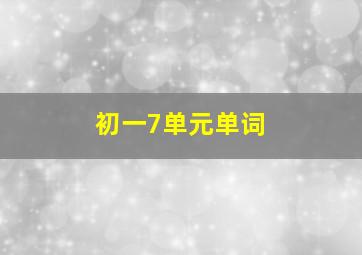 初一7单元单词